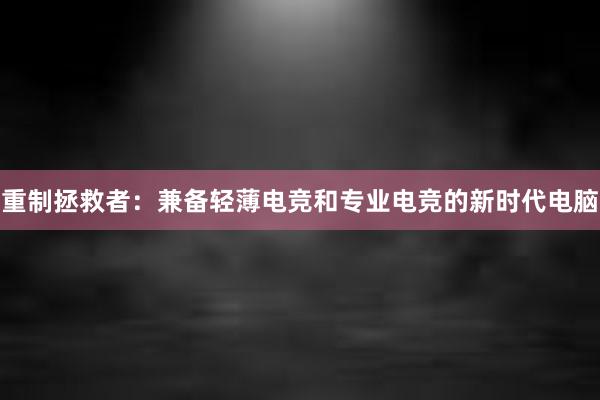 重制拯救者：兼备轻薄电竞和专业电竞的新时代电脑